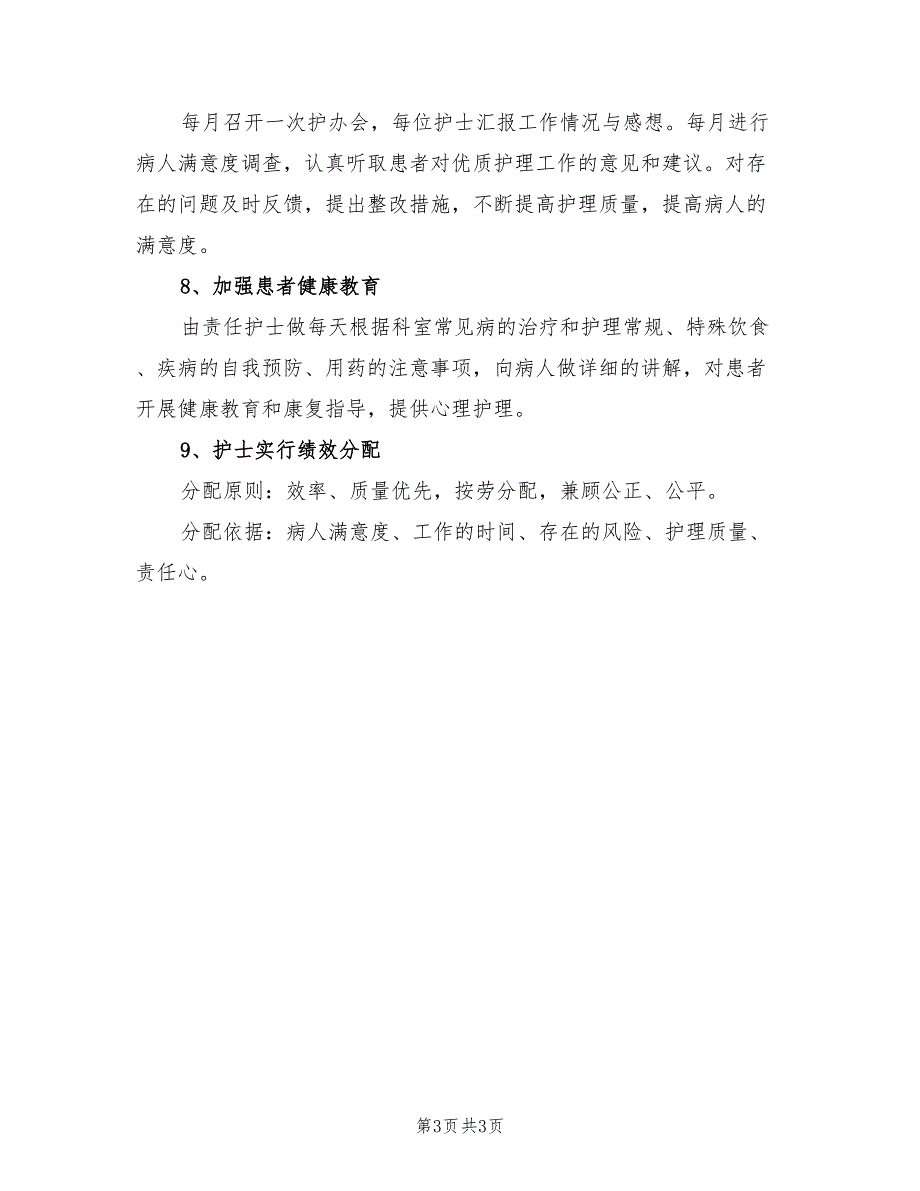 每月召开一次护办会，每位护士汇报工作情况与感想。每月进行病人满意度调查，认真听取患者对优质护理工作的意见和建议。对存在的问题及时反馈，提出整改措施，不断提高护理质量，提高病人的满意度。

8、加强患者健康教育

由责任护士做每天根据科室常见病的治疗和护理常规、特殊饮食、疾病的自我预防、用药的注意事项，向病人做详细的讲解，对患者开展健康教育和康复指导，提供心理护理。

9、护士实行绩效分配

分配原则：效率、质量优先，按劳分配，兼顾公正、公平。

分配依据：病人满意度、工作的时间、存在的风险、护理质量、责任心。

第3页 共3页